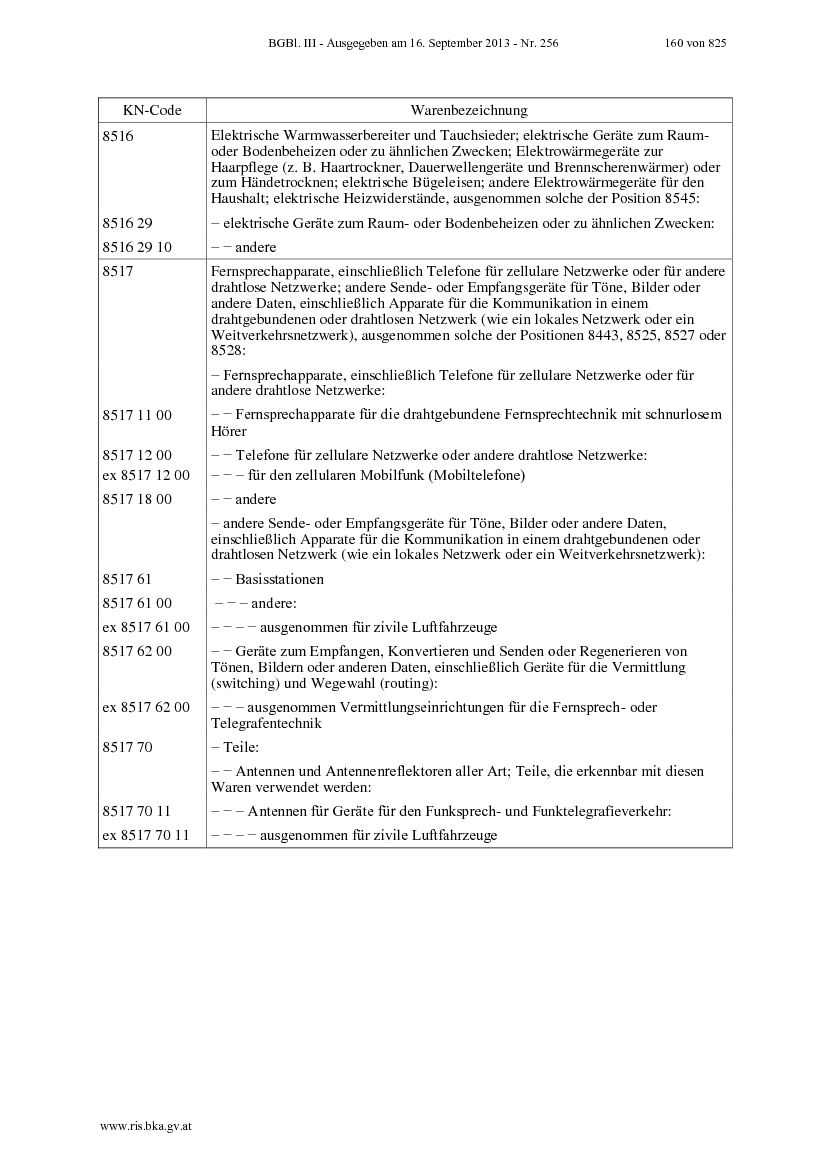 BGBl. III - Ausgegeben am 16. September 2013 - Nr. 256 160 von 825

| KN-Code | Warenbezeichnung |
|---|---|
| 8516 | Elektrische Warmwasserbereiter und Tauchsieder; elektrische Geräte zum Raum- oder Bodenbeheizen oder zu ähnlichen Zwecken; Elektrowärmegeräte zur Haarpflege (z. B. Haartrockner, Dauerwellengeräte und Brennscherenwärmer) oder zum Händetrocknen; elektrische Bügeleisen; andere Elektrowärmegeräte für den Haushalt; elektrische Heizwiderstände, ausgenommen solche der Position 8545: |
| 8516 29 | – elektrische Geräte zum Raum- oder Bodenbeheizen oder zu ähnlichen Zwecken: |
| 8516 29 10 | – – andere |
| 8517 | Fernsprechapparate, einschließlich Telefone für zellulare Netzwerke oder für andere drahtlose Netzwerke; andere Sende- oder Empfangsgeräte für Töne, Bilder oder andere Daten, einschließlich Apparate für die Kommunikation in einem drahtgebundenen oder drahtlosen Netzwerk (wie ein lokales Netzwerk oder ein Weitverkehrsnetzwerk), ausgenommen solche der Positionen 8443, 8525, 8527 oder 8528: |
| | – Fernsprechapparate, einschließlich Telefone für zellulare Netzwerke oder für andere drahtlose Netzwerke: |
| 8517 11 00 | – – Fernsprechapparate für die drahtgebundene Fernsprechtechnik mit schnurlosem Hörer |
| 8517 12 00 | – – Telefone für zellulare Netzwerke oder andere drahtlose Netzwerke: |
| ex 8517 12 00 | – – – für den zellularen Mobilfunk (Mobiltelefone) |
| 8517 18 00 | – – andere |
| | – andere Sende- oder Empfangsgeräte für Töne, Bilder oder andere Daten, einschließlich Apparate für die Kommunikation in einem drahtgebundenen oder drahtlosen Netzwerk (wie ein lokales Netzwerk oder ein Weitverkehrsnetzwerk): |
| 8517 61 | – – Basisstationen |
| 8517 61 00 | – – – andere: |
| ex 8517 61 00 | – – – – ausgenommen für zivile Luftfahrzeuge |
| 8517 62 00 | – – Geräte zum Empfangen, Konvertieren und Senden oder Regenerieren von Tönen, Bildern oder anderen Daten, einschließlich Geräte für die Vermittlung (switching) und Wegewahl (routing): |
| ex 8517 62 00 | – – – ausgenommen Vermittlungseinrichtungen für die Fernsprech- oder Telegrafentechnik |
| 8517 70 | – Teile: |
| | – – Antennen und Antennenreflektoren aller Art; Teile, die erkennbar mit diesen Waren verwendet werden: |
| 8517 70 11 | – – – Antennen für Geräte für den Funksprech- und Funktelegrafieverkehr: |
| ex 8517 70 11 | – – – – ausgenommen für zivile Luftfahrzeuge |

www.ris.bka.gv.at